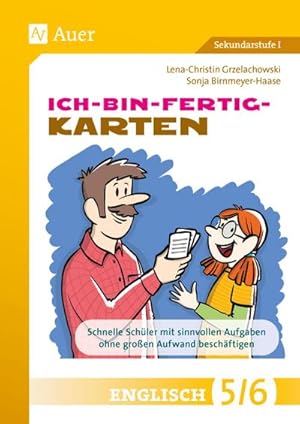 Auer

Sekundarstufe I

Lena-Christin Grzelachowski
Sonja Birnmeyer-Haase

ICH-BIN-FERTIG-KARTEN

Schnelle Schüler mit sinnvollen Aufgaben ohne großen Aufwand beschäftigen

ENGLISCH 5/6